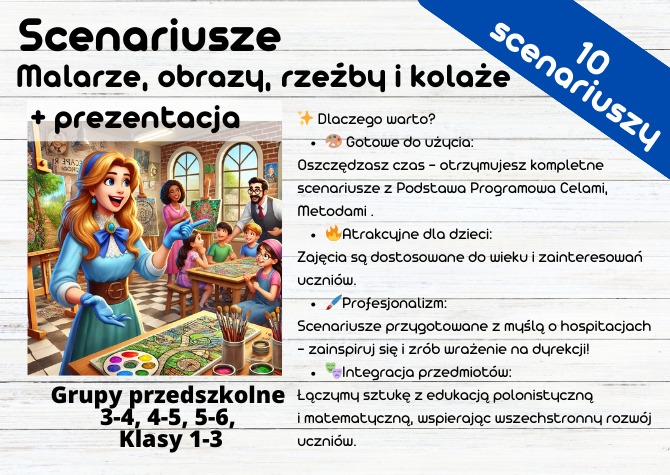 Scenariusze
Malarze, obrazy, rzeźby i kolaże
+ prezentacja

10 scenariuszy

✨ Dlaczego warto?
• 🎨 Gotowe do użycia:
Oszczędzasz czas – otrzymujesz kompletne scenariusze z Podstawa Programowa Celami, Metodami .
• 🔥Atrakcyjne dla dzieci:
Zajęcia są dostosowane do wieku i zainteresowań uczniów.
• 🖌️Profesjonalizm:
Scenariusze przygotowane z myślą o hospitacjach – zainspiruj się i zrób wrażenie na dyrekcji!
• 🎭Integracja przedmiotów:
Łączymy sztukę z edukacją polonistyczną i matematyczną, wspierając wszechstronny rozwój uczniów.

Grupy przedszkolne
3-4, 4-5, 5-6,
Klasy 1-3